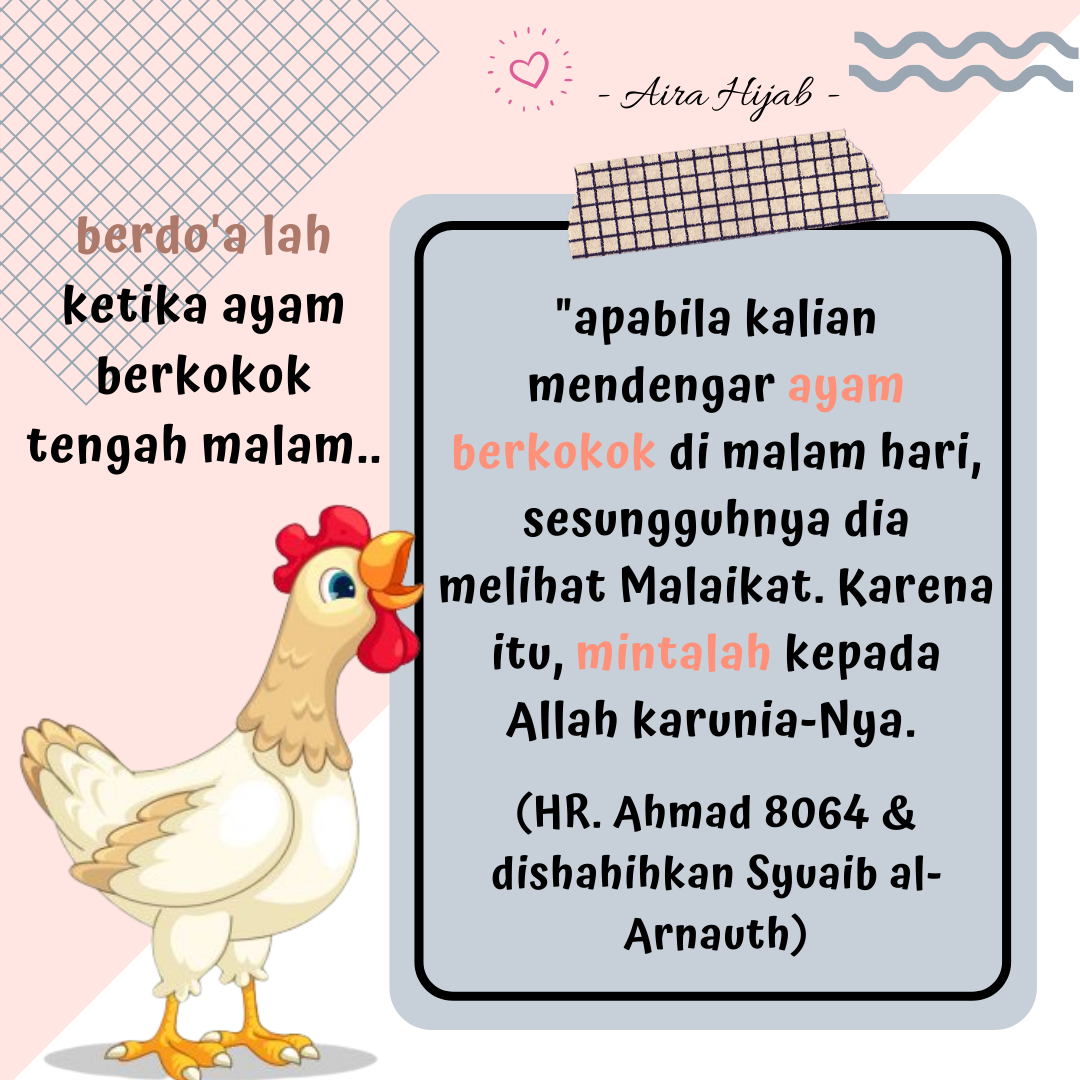 - Aira Hijab -

berdo'a lah
ketika ayam
berkokok
tengah malam..

"apabila kalian mendengar ayam berkokok di malam hari, sesungguhnya dia melihat Malaikat. Karena itu, mintalah kepada Allah karunia-Nya.

(HR. Ahmad 8064 & dishahihkan Syuaib al-Arnauth)